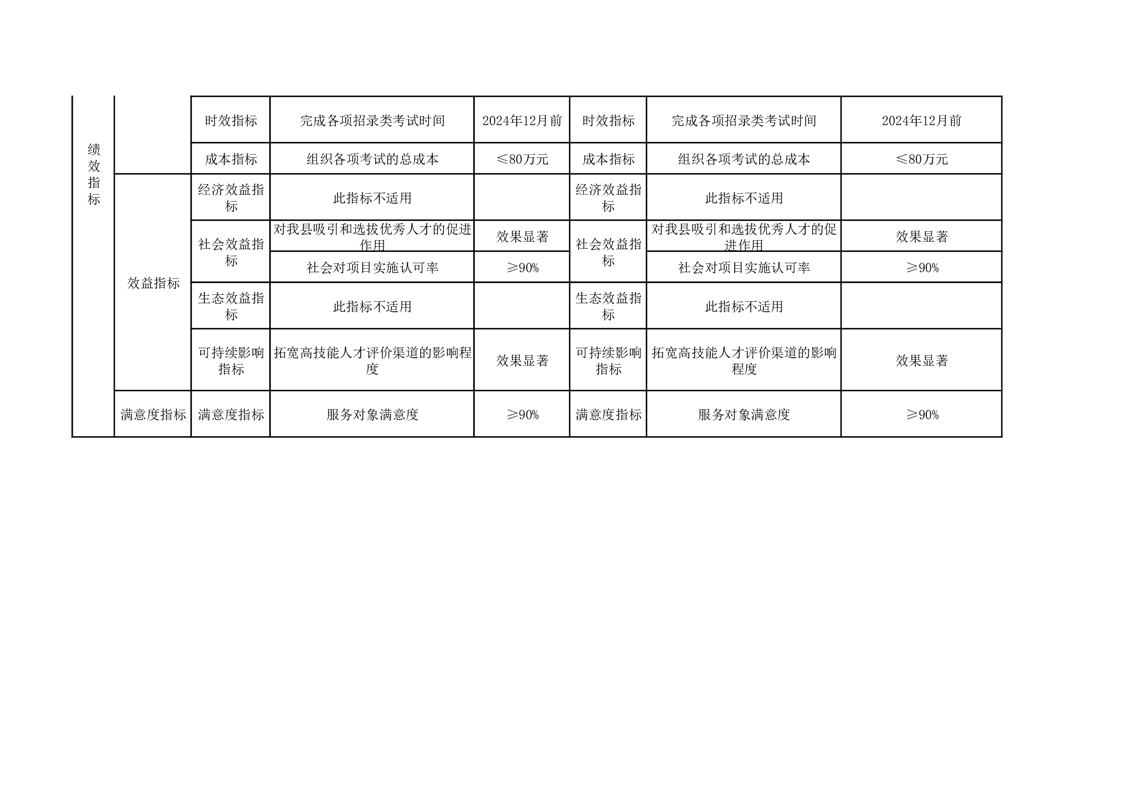 | 绩效指标 | | 时效指标 | 完成各项招录类考试时间 | 2024年12月前 | 时效指标 | 完成各项招录类考试时间 | 2024年12月前 |
|---|---|---|---|---|---|---|---|
| | | 成本指标 | 组织各项考试的总成本 | ≤80万元 | 成本指标 | 组织各项考试的总成本 | ≤80万元 |
| | 效益指标 | 经济效益指标 | 此指标不适用 | | 经济效益指标 | 此指标不适用 | |
| | | 社会效益指标 | 对我县吸引和选拔优秀人才的促进作用 | 效果显著 | 社会效益指标 | 对我县吸引和选拔优秀人才的促进作用 | 效果显著 |
| | | | 社会对项目实施认可率 | ≥90% | | 社会对项目实施认可率 | ≥90% |
| | | 生态效益指标 | 此指标不适用 | | 生态效益指标 | 此指标不适用 | |
| | | 可持续影响指标 | 拓宽高技能人才评价渠道的影响程度 | 效果显著 | 可持续影响指标 | 拓宽高技能人才评价渠道的影响程度 | 效果显著 |
| | 满意度指标 | 满意度指标 | 服务对象满意度 | ≥90% | 满意度指标 | 服务对象满意度 | ≥90% |